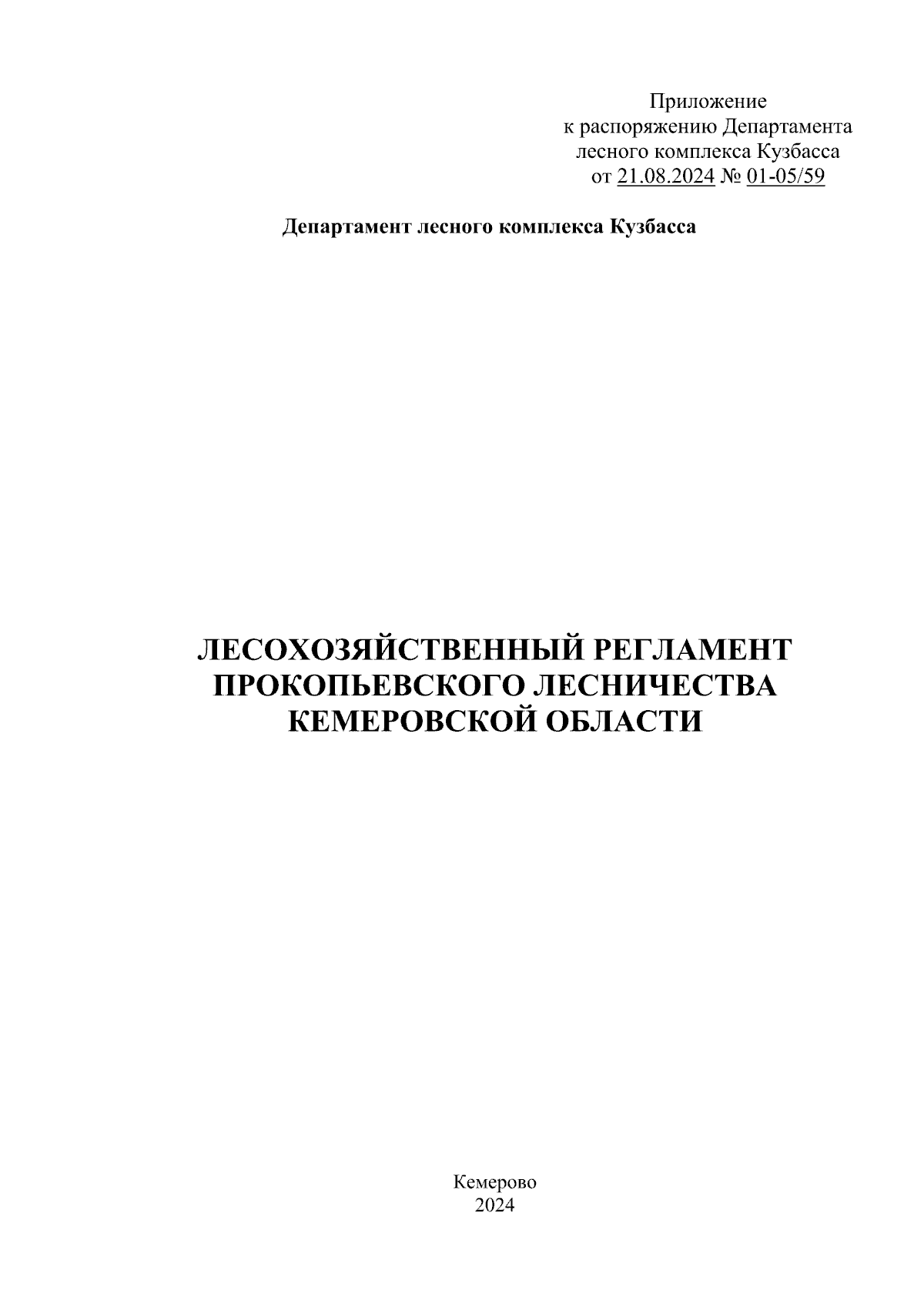 Приложение
к распоряжению Департамента
лесного комплекса Кузбасса
от 21.08.2024 № 01-05/59

Департамент лесного комплекса Кузбасса

ЛЕСОХОЗЯЙСТВЕННЫЙ РЕГЛАМЕНТ
ПРОКОПЬЕВСКОГО ЛЕСНИЧЕСТВА
КЕМЕРОВСКОЙ ОБЛАСТИ

Кемерово
2024